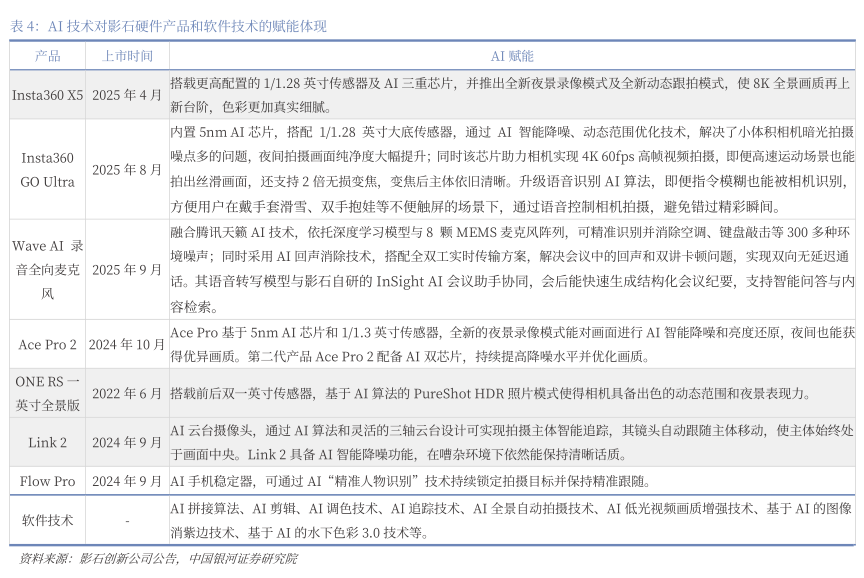 表 4：AI 技术对影石硬件产品和软件技术的赋能体现

| 产品 | 上市时间 | AI 赋能 |
|---|---|---|
| Insta360 X5 | 2025 年 4 月 | 搭载更高配置的 1/1.28 英寸传感器及 AI 三重芯片，并推出全新夜景录像模式及全新动态跟拍模式，使 8K 全景画质再上新台阶，色彩更加真实细腻。 |
| Insta360 GO Ultra | 2025 年 8 月 | 内置 5nm AI 芯片，搭配 1/1.28 英寸大底传感器，通过 AI 智能降噪、动态范围优化技术，解决了小体积相机暗光拍摄噪点多的问题，夜间拍摄画面纯净度大幅提升；同时该芯片助力相机实现 4K 60fps 高帧视频拍摄，即便高速运动场景也能拍出丝滑画面，还支持 2 倍无损变焦，变焦后主体依旧清晰。升级语音识别 AI 算法，即便指令模糊也能被相机识别，方便用户在戴手套滑雪、双手抱娃等不便触屏的场景下，通过语音控制相机拍摄，避免错过精彩瞬间。 |
| Wave AI 录音全向麦克风 | 2025 年 9 月 | 融合腾讯天籁 AI 技术，依托深度学习模型与 8 颗 MEMS 麦克风阵列，可精准识别并消除空调、键盘敲击等 300 多种环境噪声；同时采用 AI 回声消除技术，搭配全双工实时传输方案，解决会议中的回声和双讲卡顿问题，实现双向无延迟通话。其语音转写模型与影石自研的 InSight AI 会议助手协同，会后能快速生成结构化会议纪要，支持智能问答与内容检索。 |
| Ace Pro 2 | 2024 年 10 月 | Ace Pro 基于 5nm AI 芯片和 1/1.3 英寸传感器，全新的夜景录像模式能对画面进行 AI 智能降噪和亮度还原，夜间也能获得优异画质。第二代产品 Ace Pro 2 配备 AI 双芯片，持续提高降噪水平并优化画质。 |
| ONE RS 一英寸全景版 | 2022 年 6 月 | 搭载前后双一英寸传感器，基于 AI 算法的 PureShot HDR 照片模式使得相机具备出色的动态范围和夜景表现力。 |
| Link 2 | 2024 年 9 月 | AI 云台摄像头，通过 AI 算法和灵活的三轴云台设计可实现拍摄主体智能追踪，其镜头自动跟随主体移动，使主体始终处于画面中央。Link 2 具备 AI 智能降噪功能，在嘈杂环境下依然能保持清晰话质。 |
| Flow Pro | 2024 年 9 月 | AI 手机稳定器，可通过 AI“精准人物识别”技术持续锁定拍摄目标并保持精准跟随。 |
| 软件技术 | - | AI 拼接算法、AI 剪辑、AI 调色技术、AI 追踪技术、AI 全景自动拍摄技术、AI 低光视频画质增强技术、基于 AI 的图像消紫边技术、基于 AI 的水下色彩 3.0 技术等。 |

资料来源：影石创新公司公告，中国银河证券研究院